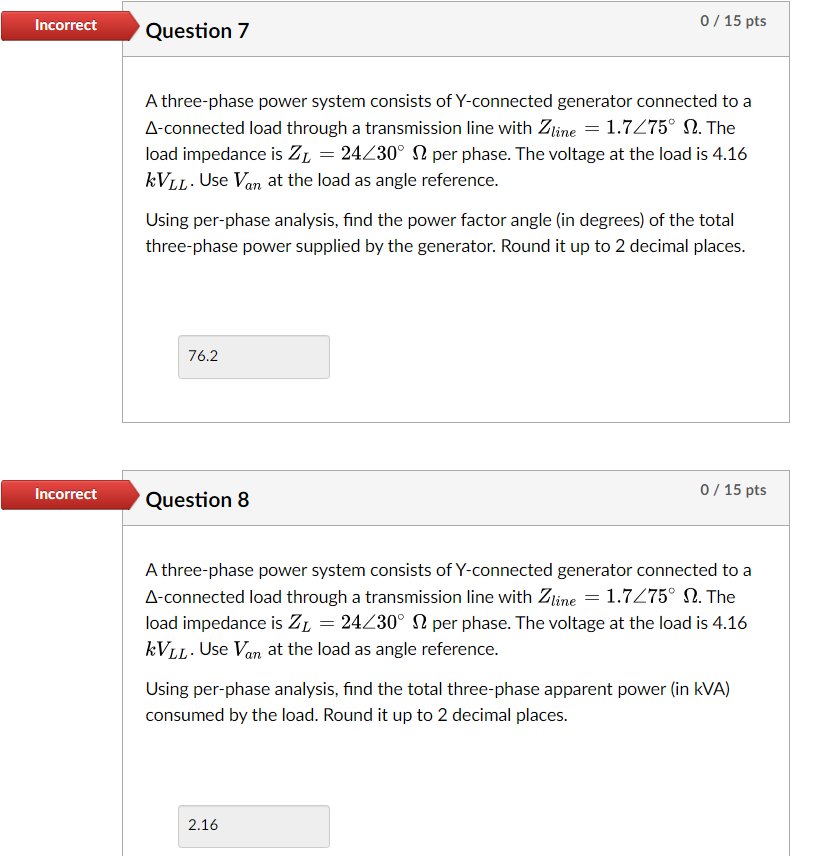 Incorrect

Question 7

0 / 15 pts

A three-phase power system consists of Y-connected generator connected to a Δ-connected load through a transmission line with $Z_{line} = 1.7\angle 75^\circ\ \Omega$. The load impedance is $Z_L = 24\angle 30^\circ\ \Omega$ per phase. The voltage at the load is 4.16 $kV_{LL}$. Use $V_{an}$ at the load as angle reference.

Using per-phase analysis, find the power factor angle (in degrees) of the total three-phase power supplied by the generator. Round it up to 2 decimal places.

76.2

Incorrect

Question 8

0 / 15 pts

A three-phase power system consists of Y-connected generator connected to a Δ-connected load through a transmission line with $Z_{line} = 1.7\angle 75^\circ\ \Omega$. The load impedance is $Z_L = 24\angle 30^\circ\ \Omega$ per phase. The voltage at the load is 4.16 $kV_{LL}$. Use $V_{an}$ at the load as angle reference.

Using per-phase analysis, find the total three-phase apparent power (in kVA) consumed by the load. Round it up to 2 decimal places.

2.16